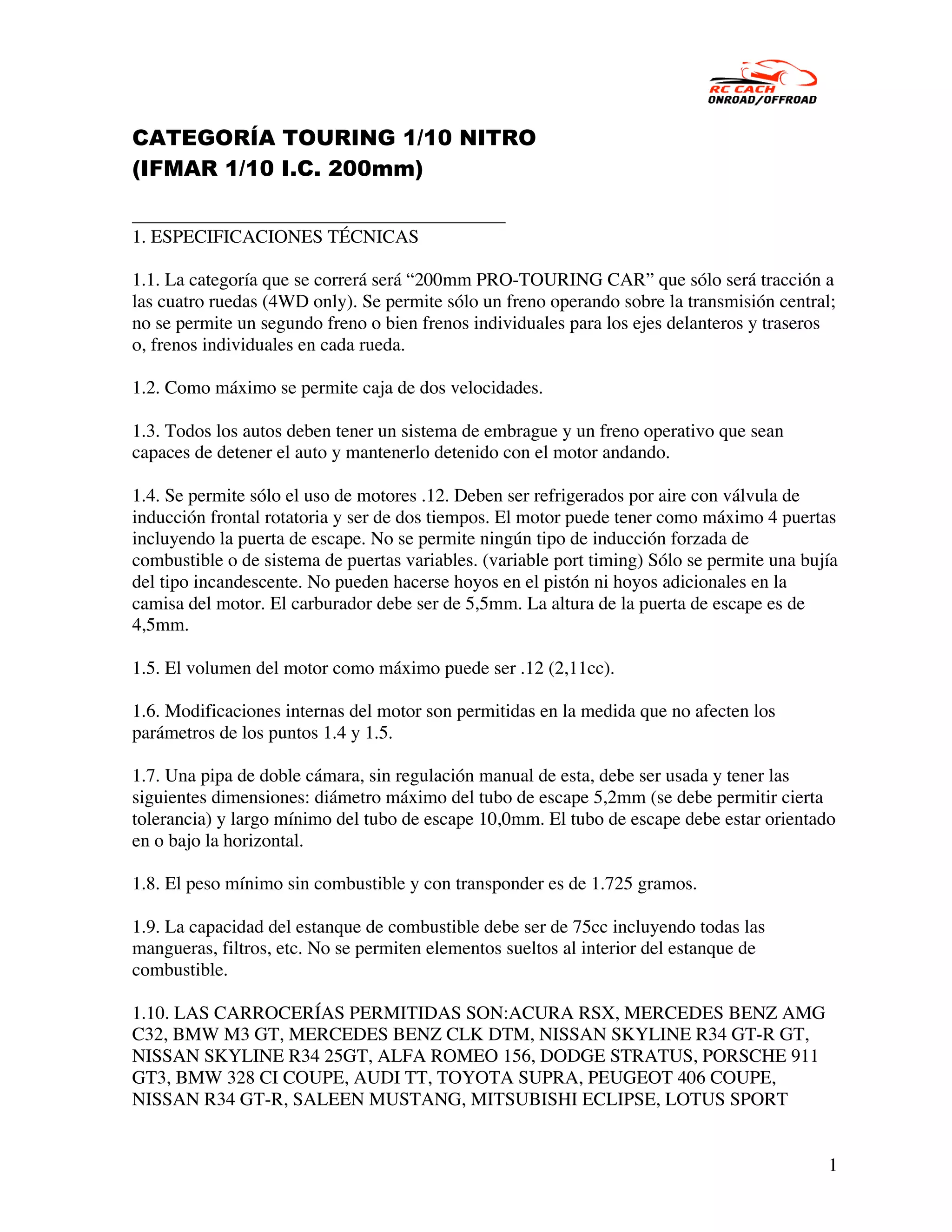 RC CACH
ONROAD/OFFROAD

CATEGORÍA TOURING 1/10 NITRO
(IFMAR 1/10 I.C. 200mm)

1. ESPECIFICACIONES TÉCNICAS

1.1. La categoría que se correrá será “200mm PRO-TOURING CAR” que sólo será tracción a las cuatro ruedas (4WD only). Se permite sólo un freno operando sobre la transmisión central; no se permite un segundo freno o bien frenos individuales para los ejes delanteros y traseros o, frenos individuales en cada rueda.

1.2. Como máximo se permite caja de dos velocidades.

1.3. Todos los autos deben tener un sistema de embrague y un freno operativo que sean capaces de detener el auto y mantenerlo detenido con el motor andando.

1.4. Se permite sólo el uso de motores .12. Deben ser refrigerados por aire con válvula de inducción frontal rotatoria y ser de dos tiempos. El motor puede tener como máximo 4 puertas incluyendo la puerta de escape. No se permite ningún tipo de inducción forzada de combustible o de sistema de puertas variables. (variable port timing) Sólo se permite una bujía del tipo incandescente. No pueden hacerse hoyos en el pistón ni hoyos adicionales en la camisa del motor. El carburador debe ser de 5,5mm. La altura de la puerta de escape es de 4,5mm.

1.5. El volumen del motor como máximo puede ser .12 (2,11cc).

1.6. Modificaciones internas del motor son permitidas en la medida que no afecten los parámetros de los puntos 1.4 y 1.5.

1.7. Una pipa de doble cámara, sin regulación manual de esta, debe ser usada y tener las siguientes dimensiones: diámetro máximo del tubo de escape 5,2mm (se debe permitir cierta tolerancia) y largo mínimo del tubo de escape 10,0mm. El tubo de escape debe estar orientado en o bajo la horizontal.

1.8. El peso mínimo sin combustible y con transponder es de 1.725 gramos.

1.9. La capacidad del estanque de combustible debe ser de 75cc incluyendo todas las mangueras, filtros, etc. No se permiten elementos sueltos al interior del estanque de combustible.

1.10. LAS CARROCERÍAS PERMITIDAS SON:ACURA RSX, MERCEDES BENZ AMG C32, BMW M3 GT, MERCEDES BENZ CLK DTM, NISSAN SKYLINE R34 GT-R GT, NISSAN SKYLINE R34 25GT, ALFA ROMEO 156, DODGE STRATUS, PORSCHE 911 GT3, BMW 328 CI COUPE, AUDI TT, TOYOTA SUPRA, PEUGEOT 406 COUPE, NISSAN R34 GT-R, SALEEN MUSTANG, MITSUBISHI ECLIPSE, LOTUS SPORT

1